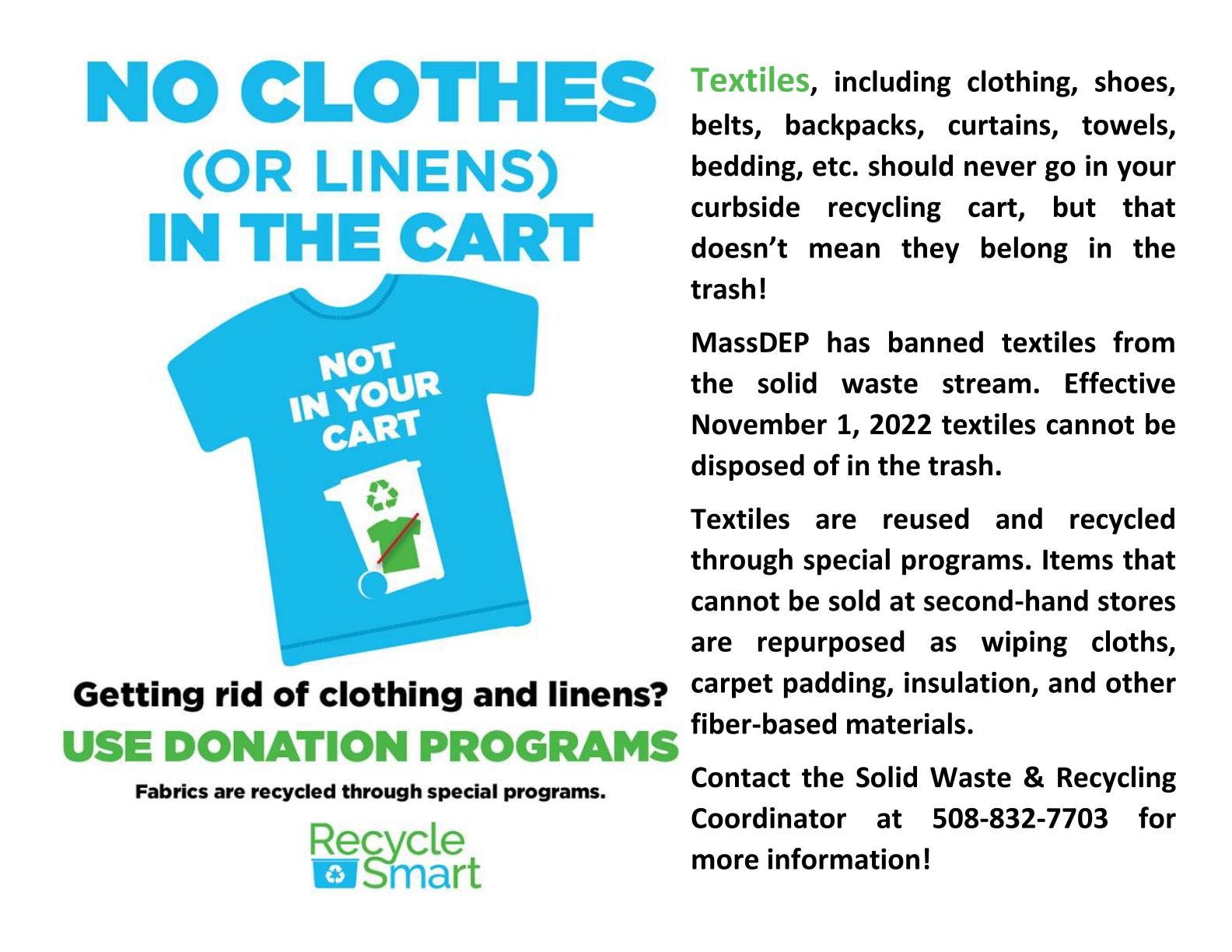 NO CLOTHES
(OR LINENS)
IN THE CART

NOT IN YOUR CART

Getting rid of clothing and linens?
USE DONATION PROGRAMS
Fabrics are recycled through special programs.

Recycle Smart

Textiles, including clothing, shoes, belts, backpacks, curtains, towels, bedding, etc. should never go in your curbside recycling cart, but that doesn't mean they belong in the trash!

MassDEP has banned textiles from the solid waste stream. Effective November 1, 2022 textiles cannot be disposed of in the trash.

Textiles are reused and recycled through special programs. Items that cannot be sold at second-hand stores are repurposed as wiping cloths, carpet padding, insulation, and other fiber-based materials.

Contact the Solid Waste & Recycling Coordinator at 508-832-7703 for more information!